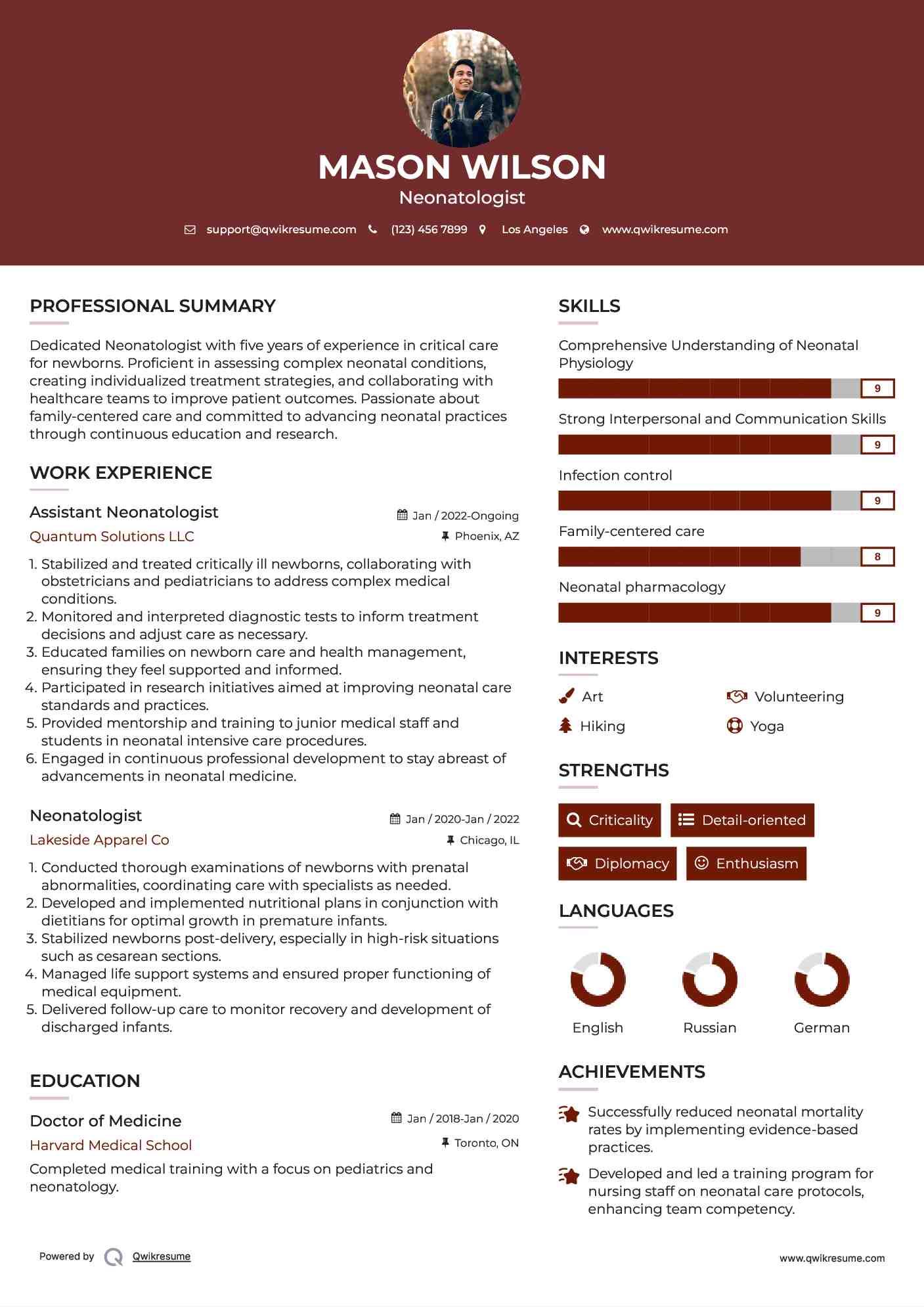 MASON WILSON
Neonatologist

support@qwikresume.com (123) 456 7899 Los Angeles www.qwikresume.com

PROFESSIONAL SUMMARY

Dedicated Neonatologist with five years of experience in critical care for newborns. Proficient in assessing complex neonatal conditions, creating individualized treatment strategies, and collaborating with healthcare teams to improve patient outcomes. Passionate about family-centered care and committed to advancing neonatal practices through continuous education and research.

WORK EXPERIENCE

Assistant Neonatologist
Jan / 2022-Ongoing
Quantum Solutions LLC
Phoenix, AZ

1. Stabilized and treated critically ill newborns, collaborating with obstetricians and pediatricians to address complex medical conditions.
2. Monitored and interpreted diagnostic tests to inform treatment decisions and adjust care as necessary.
3. Educated families on newborn care and health management, ensuring they feel supported and informed.
4. Participated in research initiatives aimed at improving neonatal care standards and practices.
5. Provided mentorship and training to junior medical staff and students in neonatal intensive care procedures.
6. Engaged in continuous professional development to stay abreast of advancements in neonatal medicine.

Neonatologist
Jan / 2020-Jan / 2022
Lakeside Apparel Co
Chicago, IL

1. Conducted thorough examinations of newborns with prenatal abnormalities, coordinating care with specialists as needed.
2. Developed and implemented nutritional plans in conjunction with dietitians for optimal growth in premature infants.
3. Stabilized newborns post-delivery, especially in high-risk situations such as cesarean sections.
4. Managed life support systems and ensured proper functioning of medical equipment.
5. Delivered follow-up care to monitor recovery and development of discharged infants.

EDUCATION

Doctor of Medicine
Jan / 2018-Jan / 2020
Harvard Medical School
Toronto, ON

Completed medical training with a focus on pediatrics and neonatology.

SKILLS

Comprehensive Understanding of Neonatal Physiology
9
Strong Interpersonal and Communication Skills
9
Infection control
9
Family-centered care
8
Neonatal pharmacology
9

INTERESTS

Art
Volunteering
Hiking
Yoga

STRENGTHS

Criticality
Detail-oriented
Diplomacy
Enthusiasm

LANGUAGES

English
Russian
German

ACHIEVEMENTS

Successfully reduced neonatal mortality rates by implementing evidence-based practices.

Developed and led a training program for nursing staff on neonatal care protocols, enhancing team competency.

Powered by Qwikresume
www.qwikresume.com